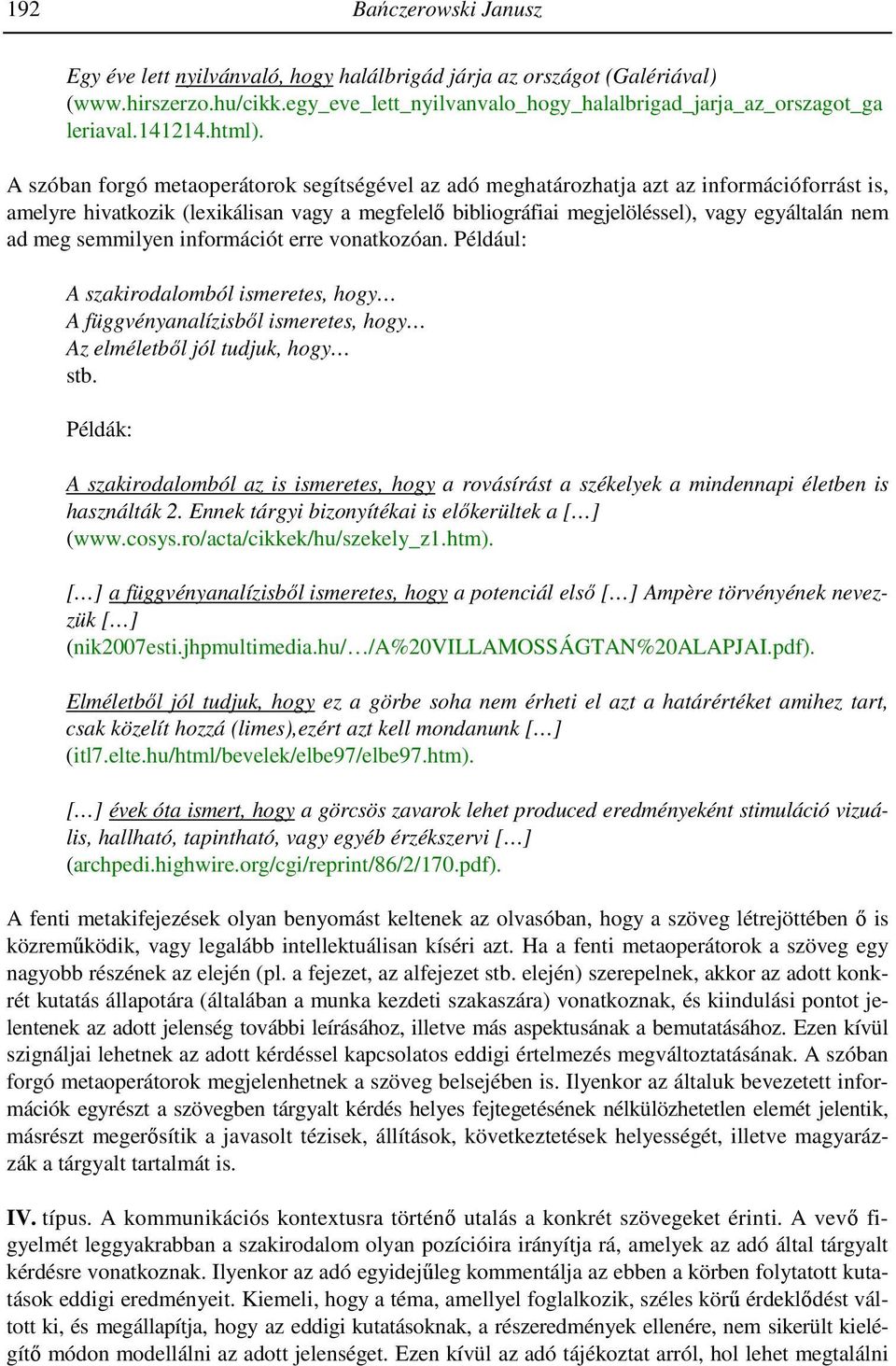 192 Bańczerowski Janusz

Egy éve lett nyilvánvaló, hogy halálbrigád járja az országot (Galériával) (www.hirszerzo.hu/cikk.egy_eve_lett_nyilvanvalo_hogy_halalbrigad_jarja_az_orszagot_galeriaval.141214.html).

A szóban forgó metaoperátorok segítségével az adó meghatározhatja azt az információforrást is, amelyre hivatkozik (lexikálisan vagy a megfelelő bibliográfiai megjelöléssel), vagy egyáltalán nem ad meg semmilyen információt erre vonatkozóan. Például:

A szakirodalomból ismeretes, hogy…
A függvényanalízisből ismeretes, hogy…
Az elméletből jól tudjuk, hogy…
stb.

Példák:

A szakirodalomból az is ismeretes, hogy a rovásírást a székelyek a mindennapi életben is használták 2. Ennek tárgyi bizonyítékai is előkerültek a […] (www.cosys.ro/acta/cikkek/hu/szekely_z1.htm).

[…] a függvényanalízisből ismeretes, hogy a potenciál első […] Ampère törvényének nevezzük […] (nik2007esti.jhpmultimedia.hu/…/A%20VILLAMOSSÁGTAN%20ALAPJAI.pdf).

Elméletből jól tudjuk, hogy ez a görbe soha nem érheti el azt a határértéket amihez tart, csak közelít hozzá (limes),ezért azt kell mondanunk […] (itl7.elte.hu/html/bevelek/elbe97/elbe97.htm).

[…] évek óta ismert, hogy a görcsös zavarok lehet produced eredményeként stimuláció vizuális, hallható, tapintható, vagy egyéb érzékszervi […] (archpedi.highwire.org/cgi/reprint/86/2/170.pdf).

A fenti metakifejezések olyan benyomást keltenek az olvasóban, hogy a szöveg létrejöttében ő is közreműködik, vagy legalább intellektuálisan kíséri azt. Ha a fenti metaoperátorok a szöveg egy nagyobb részének az elején (pl. a fejezet, az alfejezet stb. elején) szerepelnek, akkor az adott konkrét kutatás állapotára (általában a munka kezdeti szakaszára) vonatkoznak, és kiindulási pontot jelentenek az adott jelenség további leírásához, illetve más aspektusának a bemutatásához. Ezen kívül szignáljai lehetnek az adott kérdéssel kapcsolatos eddigi értelmezés megváltoztatásának. A szóban forgó metaoperátorok megjelenhetnek a szöveg belsejében is. Ilyenkor az általuk bevezetett információk egyrészt a szövegben tárgyalt kérdés helyes fejtegetésének nélkülözhetetlen elemét jelentik, másrészt megerősítik a javasolt tézisek, állítások, következtetések helyességét, illetve magyarázzák a tárgyalt tartalmát is.

IV. típus. A kommunikációs kontextusra történő utalás a konkrét szövegeket érinti. A vevő figyelmét leggyakrabban a szakirodalom olyan pozícióira irányítja rá, amelyek az adó által tárgyalt kérdésre vonatkoznak. Ilyenkor az adó egyidejűleg kommentálja az ebben a körben folytatott kutatások eddigi eredményeit. Kiemeli, hogy a téma, amellyel foglalkozik, széles körű érdeklődést váltott ki, és megállapítja, hogy az eddigi kutatásoknak, a részeredmények ellenére, nem sikerült kielégítő módon modellálni az adott jelenséget. Ezen kívül az adó tájékoztat arról, hol lehet megtalálni